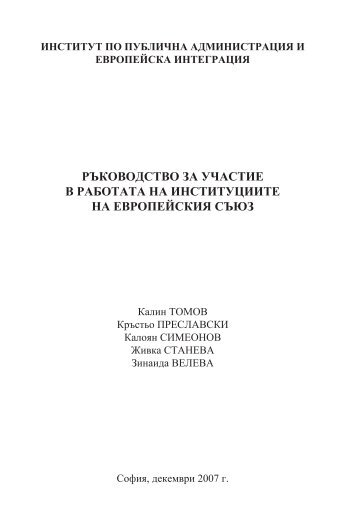 ИНСТИТУТ ПО ПУБЛИЧНА АДМИНИСТРАЦИЯ И ЕВРОПЕЙСКА ИНТЕГРАЦИЯ

РЪКОВОДСТВО ЗА УЧАСТИЕ
В РАБОТАТА НА ИНСТИТУЦИИТЕ
НА ЕВРОПЕЙСКИЯ СЪЮЗ

Калин ТОМОВ
Кръстьо ПРЕСЛАВСКИ
Калоян СИМЕОНОВ
Живка СТАНЕВА
Зинаида ВЕЛЕВА

София, декември 2007 г.